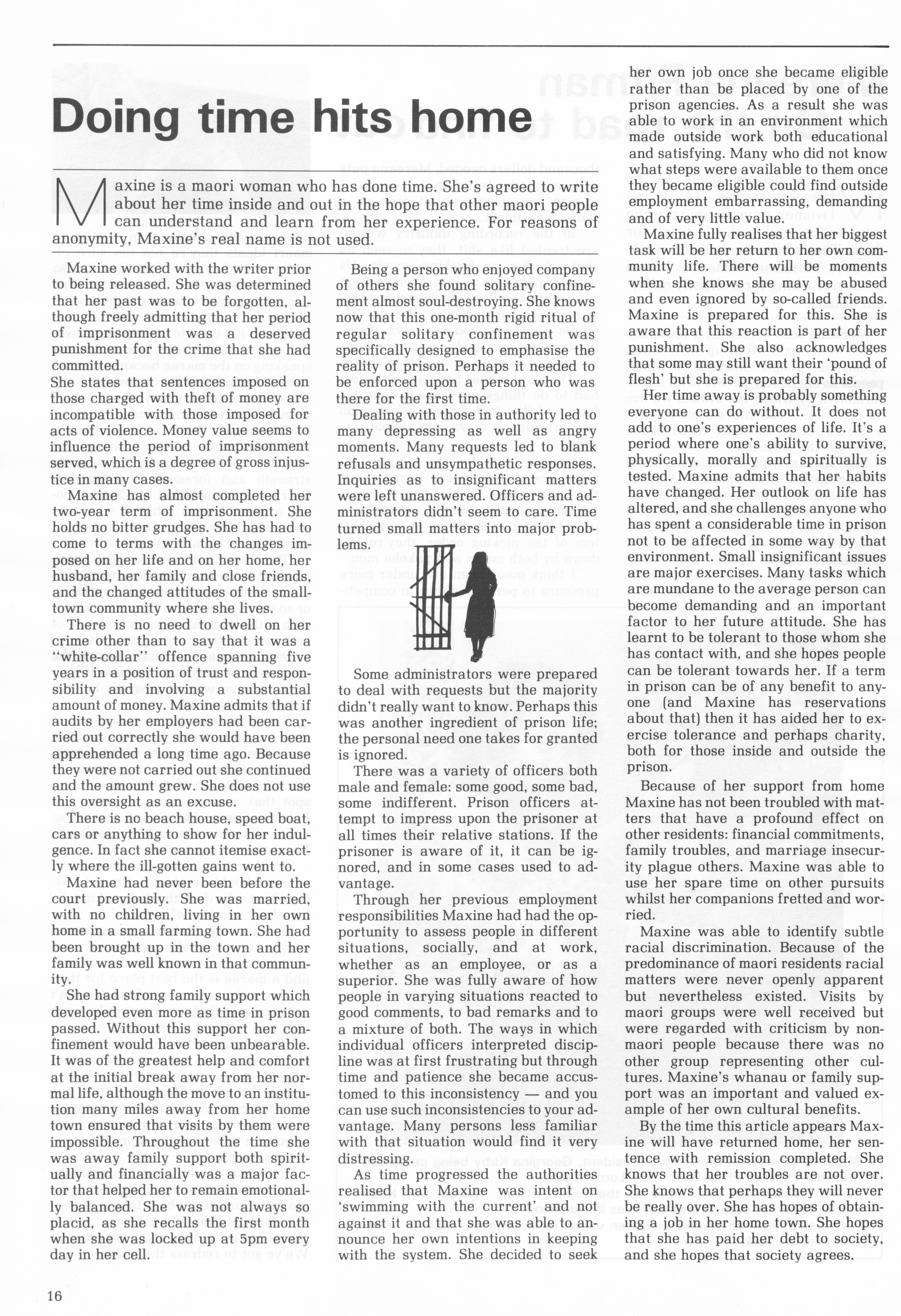 Doing time hits home

Maxine is a maori woman who has done time. She's agreed to write about her time inside and out in the hope that other maori people can understand and learn from her experience. For reasons of anonymity, Maxine's real name is not used.

Maxine worked with the writer prior to being released. She was determined that her past was to be forgotten, although freely admitting that her period of imprisonment was a deserved punishment for the crime that she had committed.
She states that sentences imposed on those charged with theft of money are incompatible with those imposed for acts of violence. Money value seems to influence the period of imprisonment served, which is a degree of gross injustice in many cases.

Maxine has almost completed her two-year term of imprisonment. She holds no bitter grudges. She has had to come to terms with the changes imposed on her life and on her home, her husband, her family and close friends, and the changed attitudes of the small-town community where she lives.

There is no need to dwell on her crime other than to say that it was a "white-collar" offence spanning five years in a position of trust and responsibility and involving a substantial amount of money. Maxine admits that if audits by her employers had been carried out correctly she would have been apprehended a long time ago. Because they were not carried out she continued and the amount grew. She does not use this oversight as an excuse.

There is no beach house, speed boat, cars or anything to show for her indulgence. In fact she cannot itemise exactly where the ill-gotten gains went to.

Maxine had never been before the court previously. She was married, with no children, living in her own home in a small farming town. She had been brought up in the town and her family was well known in that community.

She had strong family support which developed even more as time in prison passed. Without this support her confinement would have been unbearable. It was of the greatest help and comfort at the initial break away from her normal life, although the move to an institution many miles away from her home town ensured that visits by them were impossible. Throughout the time she was away family support both spiritually and financially was a major factor that helped her to remain emotionally balanced. She was not always so placid, as she recalls the first month when she was locked up at 5pm every day in her cell.

Being a person who enjoyed company of others she found solitary confinement almost soul-destroying. She knows now that this one-month rigid ritual of regular solitary confinement was specifically designed to emphasise the reality of prison. Perhaps it needed to be enforced upon a person who was there for the first time.

Dealing with those in authority led to many depressing as well as angry moments. Many requests led to blank refusals and unsympathetic responses. Inquiries as to insignificant matters were left unanswered. Officers and administrators didn't seem to care. Time turned small matters into major problems.

Some administrators were prepared to deal with requests but the majority didn't really want to know. Perhaps this was another ingredient of prison life; the personal need one takes for granted is ignored.

There was a variety of officers both male and female: some good, some bad, some indifferent. Prison officers attempt to impress upon the prisoner at all times their relative stations. If the prisoner is aware of it, it can be ignored, and in some cases used to advantage.

Through her previous employment responsibilities Maxine had had the opportunity to assess people in different situations, socially, and at work, whether as an employee, or as a superior. She was fully aware of how people in varying situations reacted to good comments, to bad remarks and to a mixture of both. The ways in which individual officers interpreted discipline was at first frustrating but through time and patience she became accustomed to this inconsistency — and you can use such inconsistencies to your advantage. Many persons less familiar with that situation would find it very distressing.

As time progressed the authorities realised that Maxine was intent on 'swimming with the current' and not against it and that she was able to announce her own intentions in keeping with the system. She decided to seek her own job once she became eligible rather than be placed by one of the prison agencies. As a result she was able to work in an environment which made outside work both educational and satisfying. Many who did not know what steps were available to them once they became eligible could find outside employment embarrassing, demanding and of very little value.

Maxine fully realises that her biggest task will be her return to her own community life. There will be moments when she knows she may be abused and even ignored by so-called friends. Maxine is prepared for this. She is aware that this reaction is part of her punishment. She also acknowledges that some may still want their 'pound of flesh' but she is prepared for this.

Her time away is probably something everyone can do without. It does not add to one's experiences of life. It's a period where one's ability to survive, physically, morally and spiritually is tested. Maxine admits that her habits have changed. Her outlook on life has altered, and she challenges anyone who has spent a considerable time in prison not to be affected in some way by that environment. Small insignificant issues are major exercises. Many tasks which are mundane to the average person can become demanding and an important factor to her future attitude. She has learnt to be tolerant to those whom she has contact with, and she hopes people can be tolerant towards her. If a term in prison can be of any benefit to anyone (and Maxine has reservations about that) then it has aided her to exercise tolerance and perhaps charity, both for those inside and outside the prison.

Because of her support from home Maxine has not been troubled with matters that have a profound effect on other residents: financial commitments, family troubles, and marriage insecurity plague others. Maxine was able to use her spare time on other pursuits whilst her companions fretted and worried.

Maxine was able to identify subtle racial discrimination. Because of the predominance of maori residents racial matters were never openly apparent but nevertheless existed. Visits by maori groups were well received but were regarded with criticism by non-maori people because there was no other group representing other cultures. Maxine's whanau or family support was an important and valued example of her own cultural benefits.

By the time this article appears Maxine will have returned home, her sentence with remission completed. She knows that her troubles are not over. She knows that perhaps they will never be really over. She has hopes of obtaining a job in her home town. She hopes that she has paid her debt to society, and she hopes that society agrees.

16